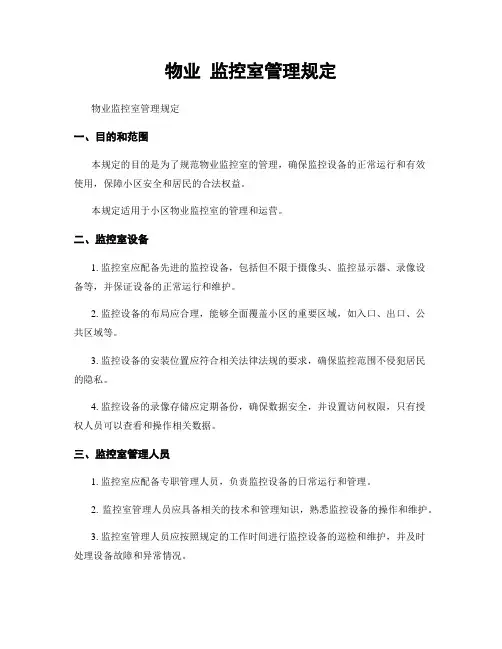 物业 监控室管理规定

物业监控室管理规定

一、目的和范围

本规定的目的是为了规范物业监控室的管理，确保监控设备的正常运行和有效使用，保障小区安全和居民的合法权益。

本规定适用于小区物业监控室的管理和运营。

二、监控室设备

1. 监控室应配备先进的监控设备，包括但不限于摄像头、监控显示器、录像设备等，并保证设备的正常运行和维护。

2. 监控设备的布局应合理，能够全面覆盖小区的重要区域，如入口、出口、公共区域等。

3. 监控设备的安装位置应符合相关法律法规的要求，确保监控范围不侵犯居民的隐私。

4. 监控设备的录像存储应定期备份，确保数据安全，并设置访问权限，只有授权人员可以查看和操作相关数据。

三、监控室管理人员

1. 监控室应配备专职管理人员，负责监控设备的日常运行和管理。

2. 监控室管理人员应具备相关的技术和管理知识，熟悉监控设备的操作和维护。

3. 监控室管理人员应按照规定的工作时间进行监控设备的巡检和维护，并及时处理设备故障和异常情况。